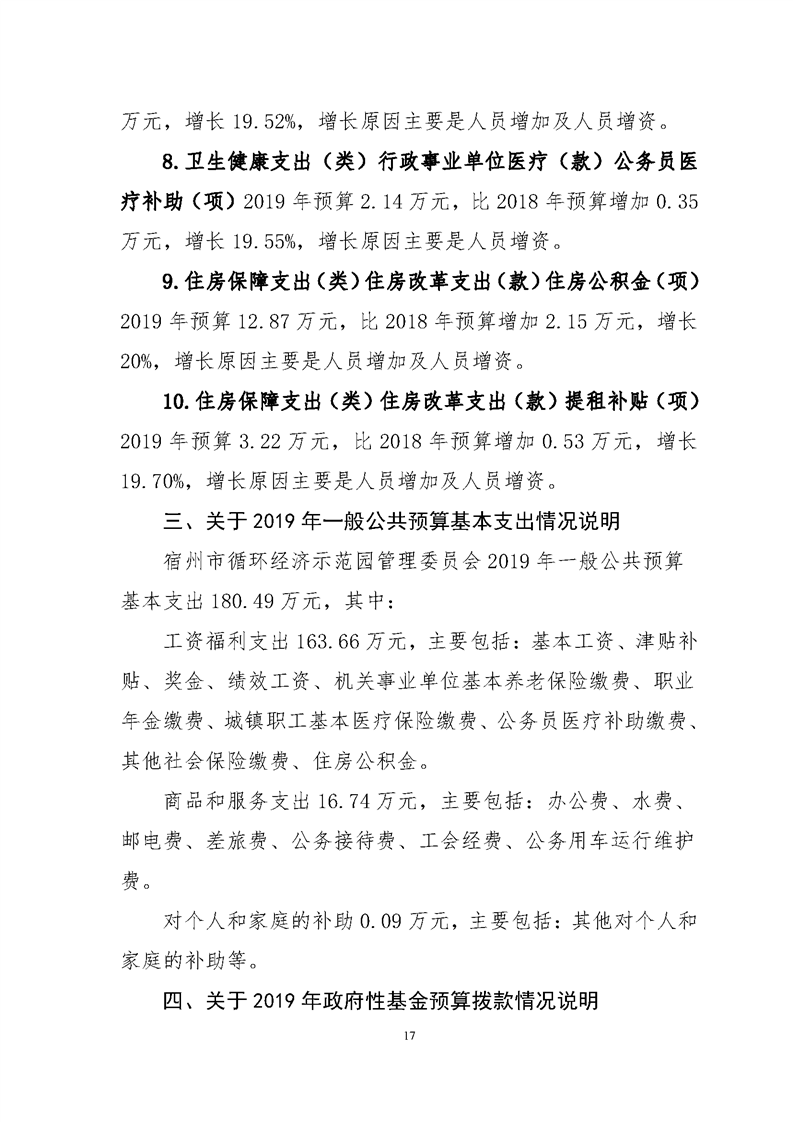 万元，增长 19.52%，增长原因主要是人员增加及人员增资。

8.卫生健康支出（类）行政事业单位医疗（款）公务员医疗补助（项）2019 年预算 2.14 万元，比 2018 年预算增加 0.35 万元，增长 19.55%，增长原因主要是人员增资。

9.住房保障支出（类）住房改革支出（款）住房公积金（项）2019 年预算 12.87 万元，比 2018 年预算增加 2.15 万元，增长 20%，增长原因主要是人员增加及人员增资。

10.住房保障支出（类）住房改革支出（款）提租补贴（项）2019 年预算 3.22 万元，比 2018 年预算增加 0.53 万元，增长 19.70%，增长原因主要是人员增加及人员增资。

三、关于 2019 年一般公共预算基本支出情况说明

宿州市循环经济示范园管理委员会 2019 年一般公共预算基本支出 180.49 万元，其中：

工资福利支出 163.66 万元，主要包括：基本工资、津贴补贴、奖金、绩效工资、机关事业单位基本养老保险缴费、职业年金缴费、城镇职工基本医疗保险缴费、公务员医疗补助缴费、其他社会保险缴费、住房公积金。

商品和服务支出 16.74 万元，主要包括：办公费、水费、邮电费、差旅费、公务接待费、工会经费、公务用车运行维护费。

对个人和家庭的补助 0.09 万元，主要包括：其他对个人和家庭的补助等。

四、关于 2019 年政府性基金预算拨款情况说明

17